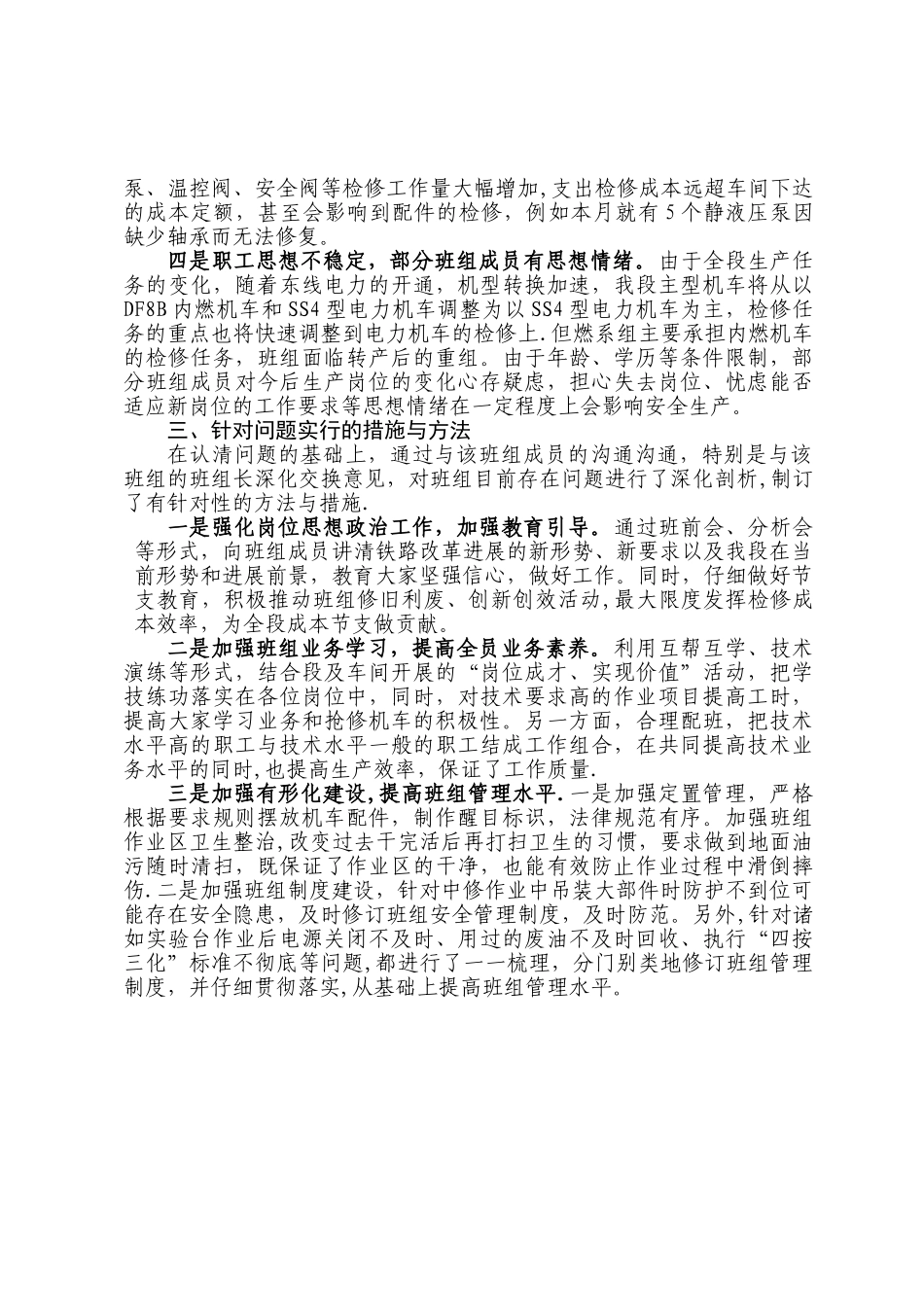 泵、温控阀、安全阀等检修工作量大幅增加,支出检修成本远超车间下达的成本定额，甚至会影响到配件的检修，例如本月就有5个静液压泵因缺少轴承而无法修复。

四是职工思想不稳定，部分班组成员有思想情绪。由于全段生产任务的变化，随着东线电力的开通，机型转换加速，我段主型机车将从以DF8B内燃机车和SS4型电力机车调整为以SS4型电力机车为主，检修任务的重点也将快速调整到电力机车的检修上.但燃系组主要承担内燃机车的检修任务，班组面临转产后的重组。由于年龄、学历等条件限制，部分班组成员对今后生产岗位的变化心存疑虑，担心失去岗位、忧虑能否适应新岗位的工作要求等思想情绪在一定程度上会影响安全生产。

三、针对问题实行的措施与方法

在认清问题的基础上，通过与该班组成员的沟通沟通，特别是与该班组的班组长深化交换意见，对班组目前存在问题进行了深化剖析,制订了有针对性的方法与措施.

一是强化岗位思想政治工作，加强教育引导。通过班前会、分析会等形式，向班组成员讲清铁路改革进展的新形势、新要求以及我段在当前形势和进展前景，教育大家坚强信心，做好工作。同时，仔细做好节支教育，积极推动班组修旧利废、创新创效活动,最大限度发挥检修成本效率，为全段成本节支做贡献。

二是加强班组业务学习，提高全员业务素养。利用互帮互学、技术演练等形式，结合段及车间开展的“岗位成才、实现价值”活动，把学技练功落实在各位岗位中，同时，对技术要求高的作业项目提高工时，提高大家学习业务和抢修机车的积极性。另一方面，合理配班，把技术水平高的职工与技术水平一般的职工结成工作组合，在共同提高技术业务水平的同时,也提高生产效率，保证了工作质量.

三是加强有形化建设,提高班组管理水平.一是加强定置管理，严格根据要求规则摆放机车配件，制作醒目标识，法律规范有序。加强班组作业区卫生整治,改变过去干完活后再打扫卫生的习惯，要求做到地面油污随时清扫，既保证了作业区的干净，也能有效防止作业过程中滑倒摔伤.二是加强班组制度建设，针对中修作业中吊装大部件时防护不到位可能存在安全隐患，及时修订班组安全管理制度，及时防范。另外,针对诸如实验台作业后电源关闭不及时、用过的废油不及时回收、执行“四按三化”标准不彻底等问题,都进行了一一梳理，分门别类地修订班组管理制度，并仔细贯彻落实,从基础上提高班组管理水平。